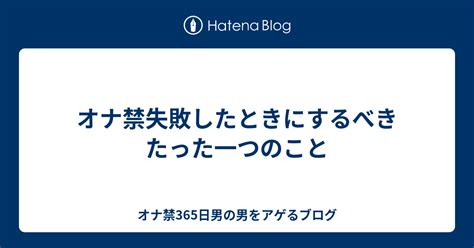 Hatena Blog

オナ禁失敗したときにするべきたった一つのこと

オナ禁365日男の男をアゲるブログ